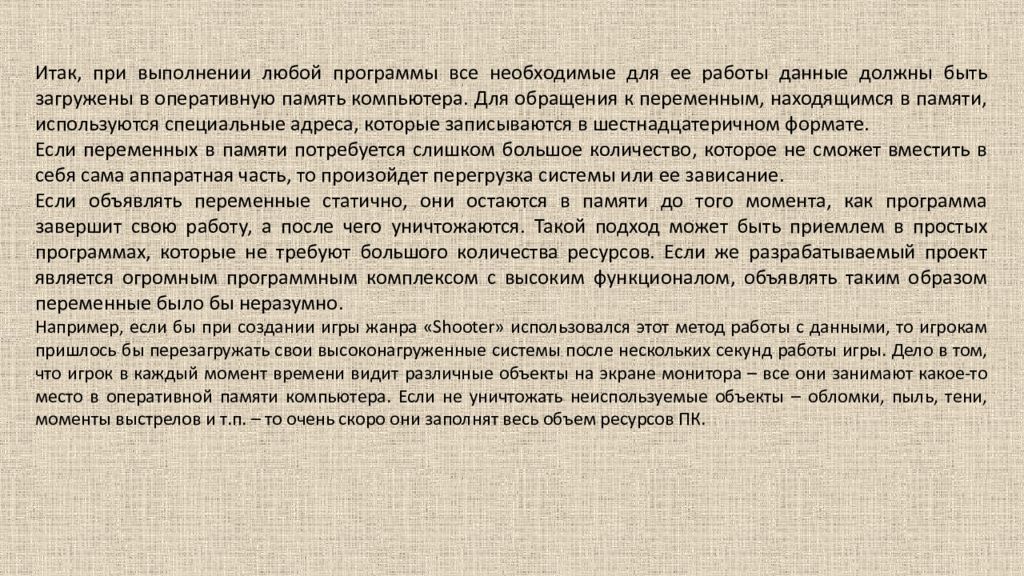 Итак, при выполнении любой программы все необходимые для ее работы данные должны быть загружены в оперативную память компьютера. Для обращения к переменным, находящимся в памяти, используются специальные адреса, которые записываются в шестнадцатеричном формате.
Если переменных в памяти потребуется слишком большое количество, которое не сможет вместить в себя сама аппаратная часть, то произойдет перегрузка системы или ее зависание.
Если объявлять переменные статично, они остаются в памяти до того момента, как программа завершит свою работу, а после чего уничтожаются. Такой подход может быть приемлем в простых программах, которые не требуют большого количества ресурсов. Если же разрабатываемый проект является огромным программным комплексом с высоким функционалом, объявлять таким образом переменные было бы неразумно.
Например, если бы при создании игры жанра «Shooter» использовался этот метод работы с данными, то игрокам пришлось бы перезагружать свои высоконагруженные системы после нескольких секунд работы игры. Дело в том, что игрок в каждый момент времени видит различные объекты на экране монитора – все они занимают какое-то место в оперативной памяти компьютера. Если не уничтожать неиспользуемые объекты – обломки, пыль, тени, моменты выстрелов и т.п. – то очень скоро они заполнят весь объем ресурсов ПК.